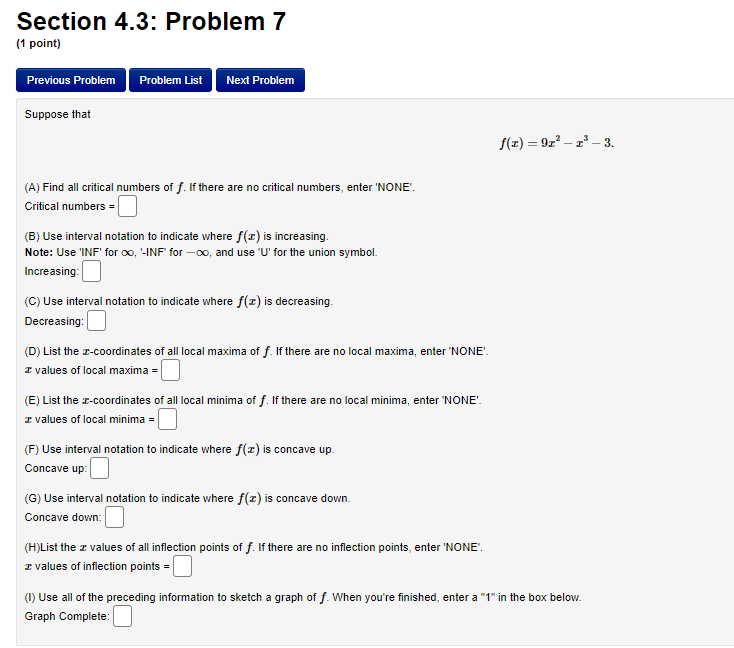 Section 4.3: Problem 7
(1 point)

Previous Problem Problem List Next Problem

Suppose that

$f(x) = 9x^2 - x^3 - 3.$

(A) Find all critical numbers of $f$. If there are no critical numbers, enter 'NONE'.
Critical numbers =

(B) Use interval notation to indicate where $f(x)$ is increasing.
Note: Use 'INF' for $\infty$, '-INF' for $-\infty$, and use 'U' for the union symbol.
Increasing:

(C) Use interval notation to indicate where $f(x)$ is decreasing.
Decreasing:

(D) List the $x$-coordinates of all local maxima of $f$. If there are no local maxima, enter 'NONE'.
$x$ values of local maxima =

(E) List the $x$-coordinates of all local minima of $f$. If there are no local minima, enter 'NONE'.
$x$ values of local minima =

(F) Use interval notation to indicate where $f(x)$ is concave up.
Concave up:

(G) Use interval notation to indicate where $f(x)$ is concave down.
Concave down:

(H)List the $x$ values of all inflection points of $f$. If there are no inflection points, enter 'NONE'.
$x$ values of inflection points =

(I) Use all of the preceding information to sketch a graph of $f$. When you're finished, enter a "1" in the box below.
Graph Complete: